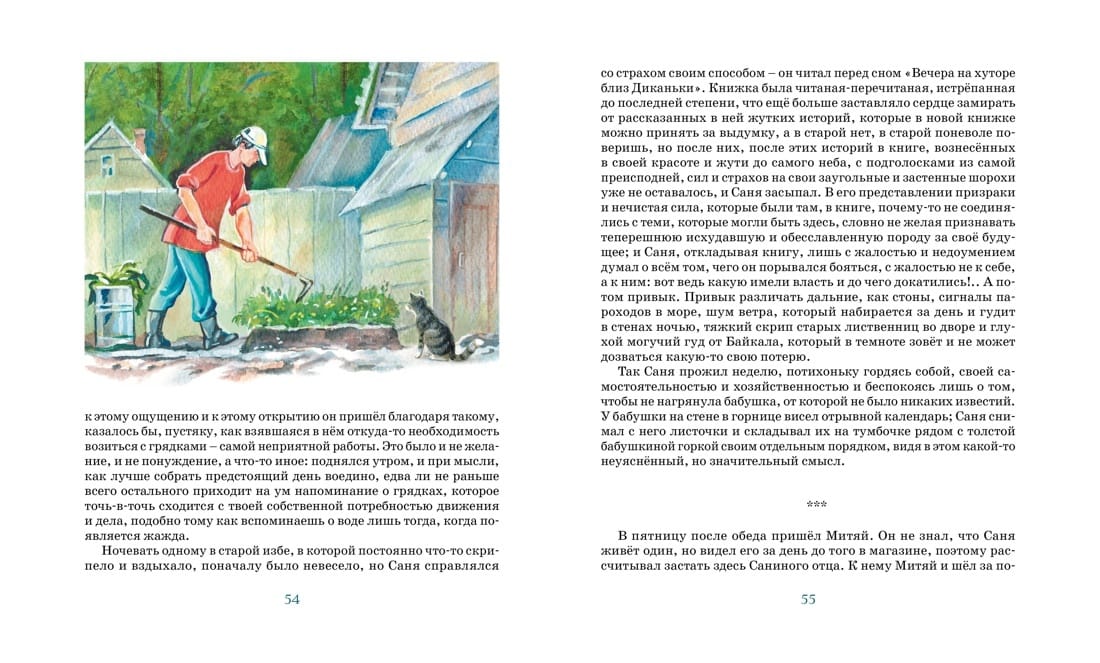 к этому ощущению и к этому открытию он пришёл благодаря такому, казалось бы, пустяку, как взявшаяся в нём откуда-то необходимость возиться с грядками – самой неприятной работы. Это было и не желание, и не понуждение, а что-то иное: поднялся утром, и при мысли, как лучше собрать предстоящий день воедино, едва ли не раньше всего остального приходит на ум напоминание о грядках, которое точь-в-точь сходится с твоей собственной потребностью движения и дела, подобно тому как вспоминаешь о воде лишь тогда, когда появляется жажда.

Ночевать одному в старой избе, в которой постоянно что-то скрипело и вздыхало, поначалу было невесело, но Саня справлялся

54

со страхом своим способом – он читал перед сном «Вечера на хуторе близ Диканьки». Книжка была читаная-перечитаная, истрёпанная до последней степени, что ещё больше заставляло сердце замирать от рассказанных в ней жутких историй, которые в новой книжке можно принять за выдумку, а в старой нет, в старой поневоле поверишь, но после них, после этих историй в книге, вознесённых в своей красоте и жути до самого неба, с подголосками из самой преисподней, сил и страхов на свои заугольные и застенные шорохи уже не оставалось, и Саня засыпал. В его представлении призраки и нечистая сила, которые были там, в книге, почему-то не соединялись с теми, которые могли быть здесь, словно не желая признавать теперешнюю исхудавшую и обесславленную породу за своё будущее; и Саня, откладывая книгу, лишь с жалостью и недоумением думал о всём том, чего он порывался бояться, с жалостью не к себе, а к ним: вот ведь какую имели власть и до чего докатились!.. А потом привык. Привык различать дальние, как стоны, сигналы пароходов в море, шум ветра, который набирается за день и гудит в стенах ночью, тяжкий скрип старых лиственниц во дворе и глухой могучий гуд от Байкала, который в темноте зовёт и не может дозваться какую-то свою потерю.

Так Саня прожил неделю, потихоньку гордясь собой, своей самостоятельностью и хозяйственностью и беспокоясь лишь о том, чтобы не нагрянула бабушка, от которой не было никаких известий. У бабушки на стене в горнице висел отрывной календарь; Саня снимал с него листочки и складывал их на тумбочке рядом с толстой бабушкиной горкой своим отдельным порядком, видя в этом какой-то неуяснённый, но значительный смысл.

***

В пятницу после обеда пришёл Митяй. Он не знал, что Саня живёт один, но видел его за день до того в магазине, поэтому рассчитывал застать здесь Саниного отца. К нему Митяй и шёл за по-

55